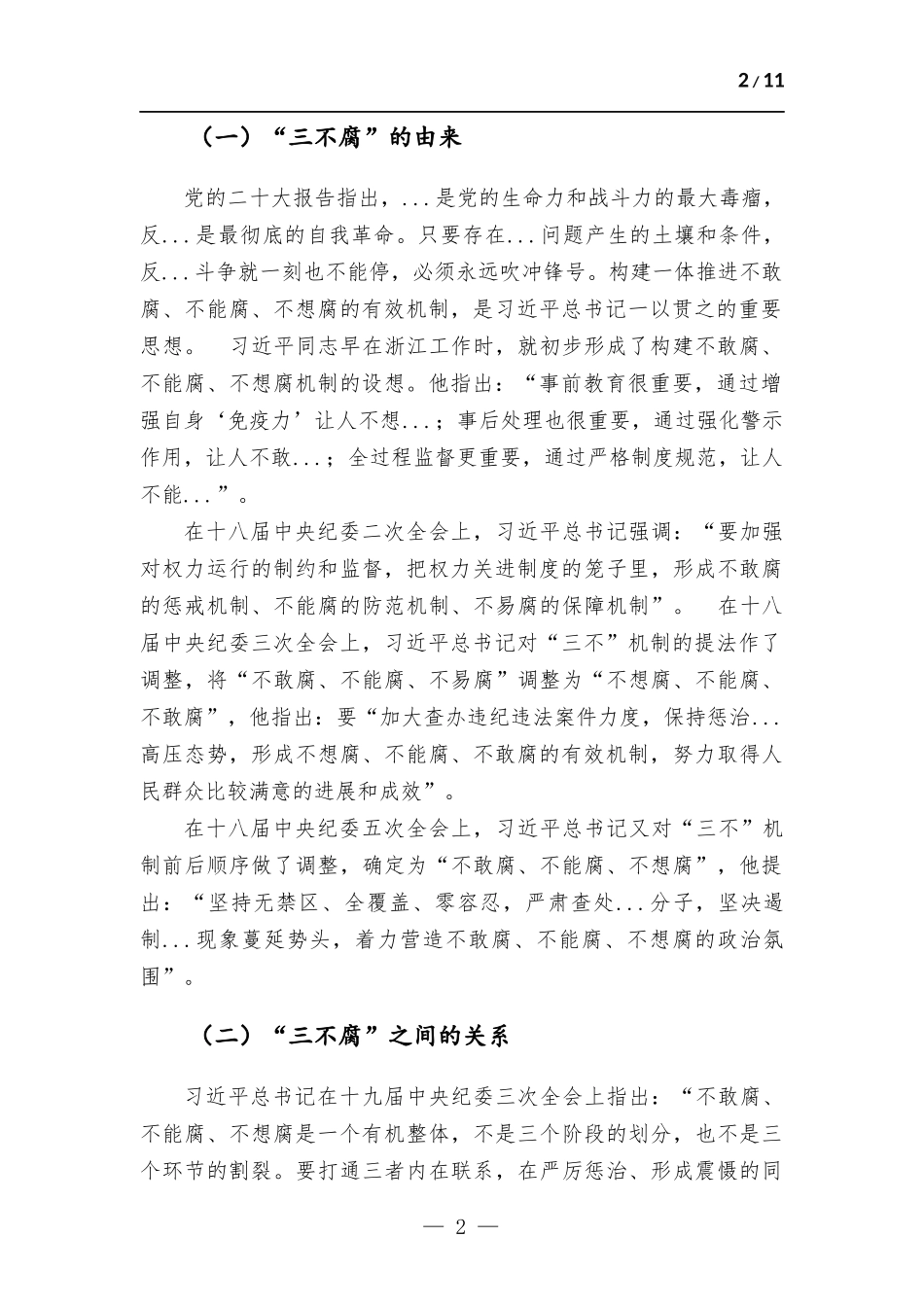 2 / 11

（一）“三不腐”的由来

党的二十大报告指出，...是党的生命力和战斗力的最大毒瘤，反...是最彻底的自我革命。只要存在...问题产生的土壤和条件，反...斗争就一刻也不能停，必须永远吹冲锋号。构建一体推进不敢腐、不能腐、不想腐的有效机制，是习近平总书记一以贯之的重要思想。 习近平同志早在浙江工作时，就初步形成了构建不敢腐、不能腐、不想腐机制的设想。他指出：“事前教育很重要，通过增强自身‘免疫力’让人不想...；事后处理也很重要，通过强化警示作用，让人不敢...；全过程监督更重要，通过严格制度规范，让人不能...”。

在十八届中央纪委二次全会上，习近平总书记强调：“要加强对权力运行的制约和监督，把权力关进制度的笼子里，形成不敢腐的惩戒机制、不能腐的防范机制、不易腐的保障机制”。 在十八届中央纪委三次全会上，习近平总书记对“三不”机制的提法作了调整，将“不敢腐、不能腐、不易腐”调整为“不想腐、不能腐、不敢腐”，他指出：要“加大查办违纪违法案件力度，保持惩治...高压态势，形成不想腐、不能腐、不敢腐的有效机制，努力取得人民群众比较满意的进展和成效”。

在十八届中央纪委五次全会上，习近平总书记又对“三不”机制前后顺序做了调整，确定为“不敢腐、不能腐、不想腐”，他提出：“坚持无禁区、全覆盖、零容忍，严肃查处...分子，坚决遏制...现象蔓延势头，着力营造不敢腐、不能腐、不想腐的政治氛围”。

（二）“三不腐”之间的关系

习近平总书记在十九届中央纪委三次全会上指出：“不敢腐、不能腐、不想腐是一个有机整体，不是三个阶段的划分，也不是三个环节的割裂。要打通三者内在联系，在严厉惩治、形成震慑的同

— 2 —